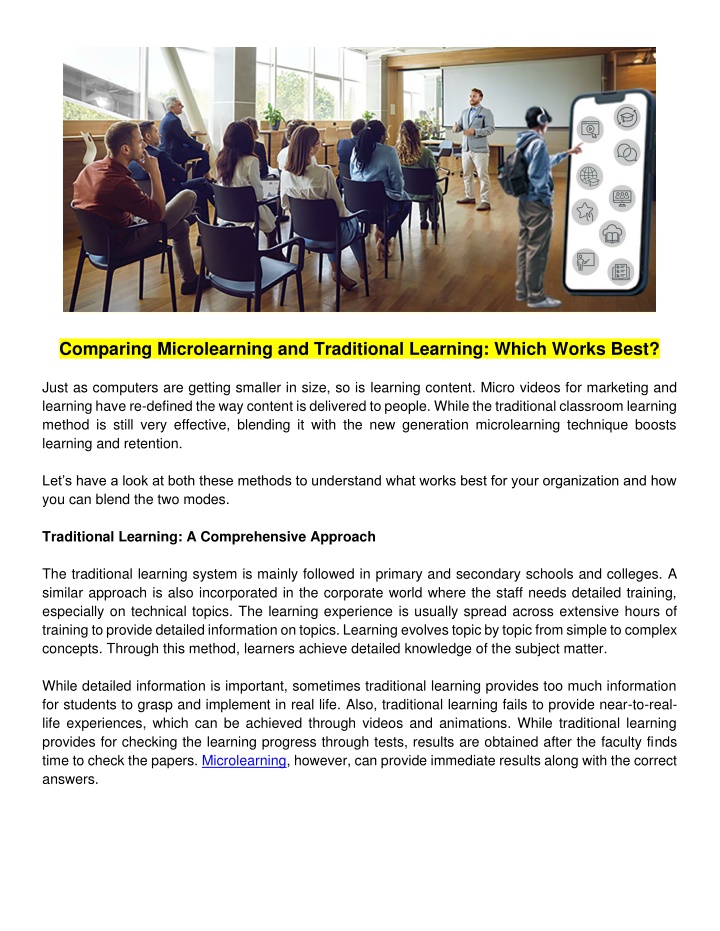 Comparing Microlearning and Traditional Learning: Which Works Best?

Just as computers are getting smaller in size, so is learning content. Micro videos for marketing and learning have re-defined the way content is delivered to people. While the traditional classroom learning method is still very effective, blending it with the new generation microlearning technique boosts learning and retention.

Let's have a look at both these methods to understand what works best for your organization and how you can blend the two modes.

Traditional Learning: A Comprehensive Approach

The traditional learning system is mainly followed in primary and secondary schools and colleges. A similar approach is also incorporated in the corporate world where the staff needs detailed training, especially on technical topics. The learning experience is usually spread across extensive hours of training to provide detailed information on topics. Learning evolves topic by topic from simple to complex concepts. Through this method, learners achieve detailed knowledge of the subject matter.

While detailed information is important, sometimes traditional learning provides too much information for students to grasp and implement in real life. Also, traditional learning fails to provide near-to-real-life experiences, which can be achieved through videos and animations. While traditional learning provides for checking the learning progress through tests, results are obtained after the faculty finds time to check the papers. Microlearning, however, can provide immediate results along with the correct answers.